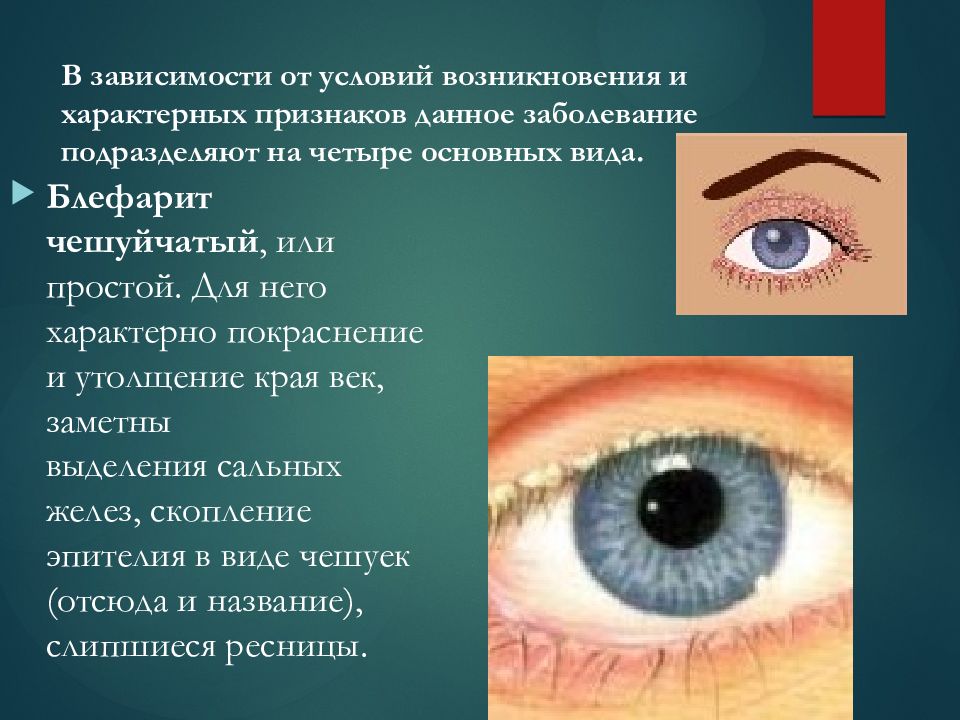 В зависимости от условий возникновения и характерных признаков данное заболевание подразделяют на четыре основных вида.

Блефарит чешуйчатый, или простой. Для него характерно покраснение и утолщение края век, заметны выделения сальных желез, скопление эпителия в виде чешуек (отсюда и название), слипшиеся ресницы.